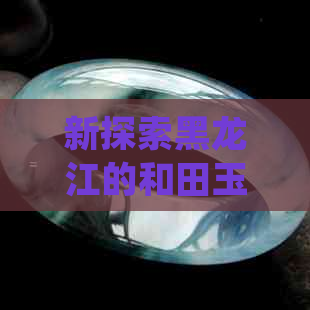 新探索黑龙江的和田玉